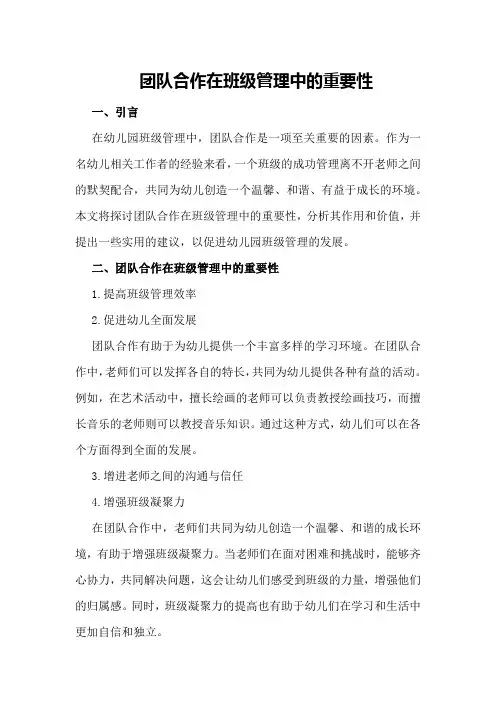 团队合作在班级管理中的重要性

一、引言

在幼儿园班级管理中，团队合作是一项至关重要的因素。作为一名幼儿相关工作者的经验来看，一个班级的成功管理离不开老师之间的默契配合，共同为幼儿创造一个温馨、和谐、有益于成长的环境。本文将探讨团队合作在班级管理中的重要性，分析其作用和价值，并提出一些实用的建议，以促进幼儿园班级管理的发展。

二、团队合作在班级管理中的重要性

1.提高班级管理效率

2.促进幼儿全面发展

团队合作有助于为幼儿提供一个丰富多样的学习环境。在团队合作中，老师们可以发挥各自的特长，共同为幼儿提供各种有益的活动。例如，在艺术活动中，擅长绘画的老师可以负责教授绘画技巧，而擅长音乐的老师则可以教授音乐知识。通过这种方式，幼儿们可以在各个方面得到全面的发展。

3.增进老师之间的沟通与信任

4.增强班级凝聚力

在团队合作中，老师们共同为幼儿创造一个温馨、和谐的成长环境，有助于增强班级凝聚力。当老师们在面对困难和挑战时，能够齐心协力，共同解决问题，这会让幼儿们感受到班级的力量，增强他们的归属感。同时，班级凝聚力的提高也有助于幼儿们在学习和生活中更加自信和独立。